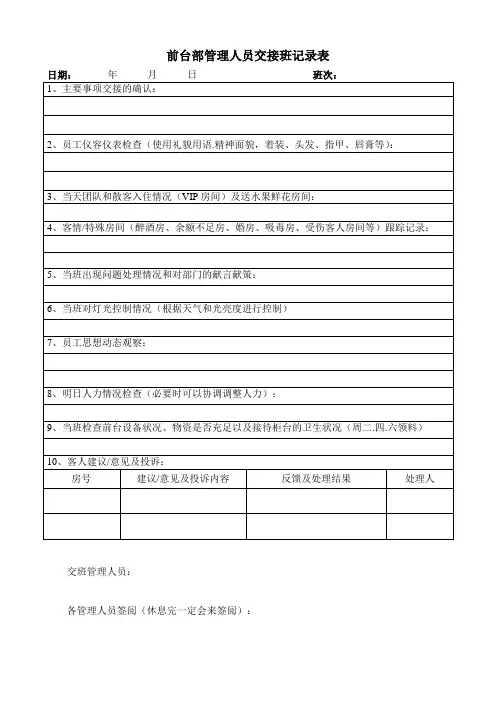 前台部管理人员交接班记录表

日期：　　年　　月　　日　　　　　　　　　班次：

1、主要事项交接的确认：

2、员工仪容仪表检查（使用礼貌用语.精神面貌，着装、头发、指甲、唇膏等）：

3、当天团队和散客入住情况（VIP房间）及送水果鲜花房间：

4、客情/特殊房间（醉酒房、余额不足房、婚房、吸毒房、受伤客人房间等）跟踪记录：

5、当班出现问题处理情况和对部门的献言献策：

6、当班对灯光控制情况（根据天气和光亮度进行控制）

7、员工思想动态观察：

8、明日人力情况检查（必要时可以协调调整人力）：

9、当班检查前台设备状况、物资是否充足以及接待柜台的卫生状况（周二.四.六领料）

10、客人建议/意见及投诉：

| 房号 | 建议/意见及投诉内容 | 反馈及处理结果 | 处理人 |
|---|---|---|---|
| | | | |
| | | | |

交班管理人员：

各管理人员签阅（休息完一定会来签阅）：